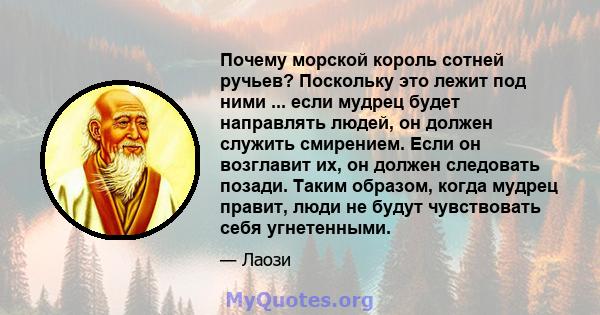 Почему морской король сотней ручьев? Поскольку это лежит под ними ... если мудрец будет направлять людей, он должен служить смирением. Если он возглавит их, он должен следовать позади. Таким образом, когда мудрец правит, люди не будут чувствовать себя угнетенными.

— Лаози

MyQuotes.org